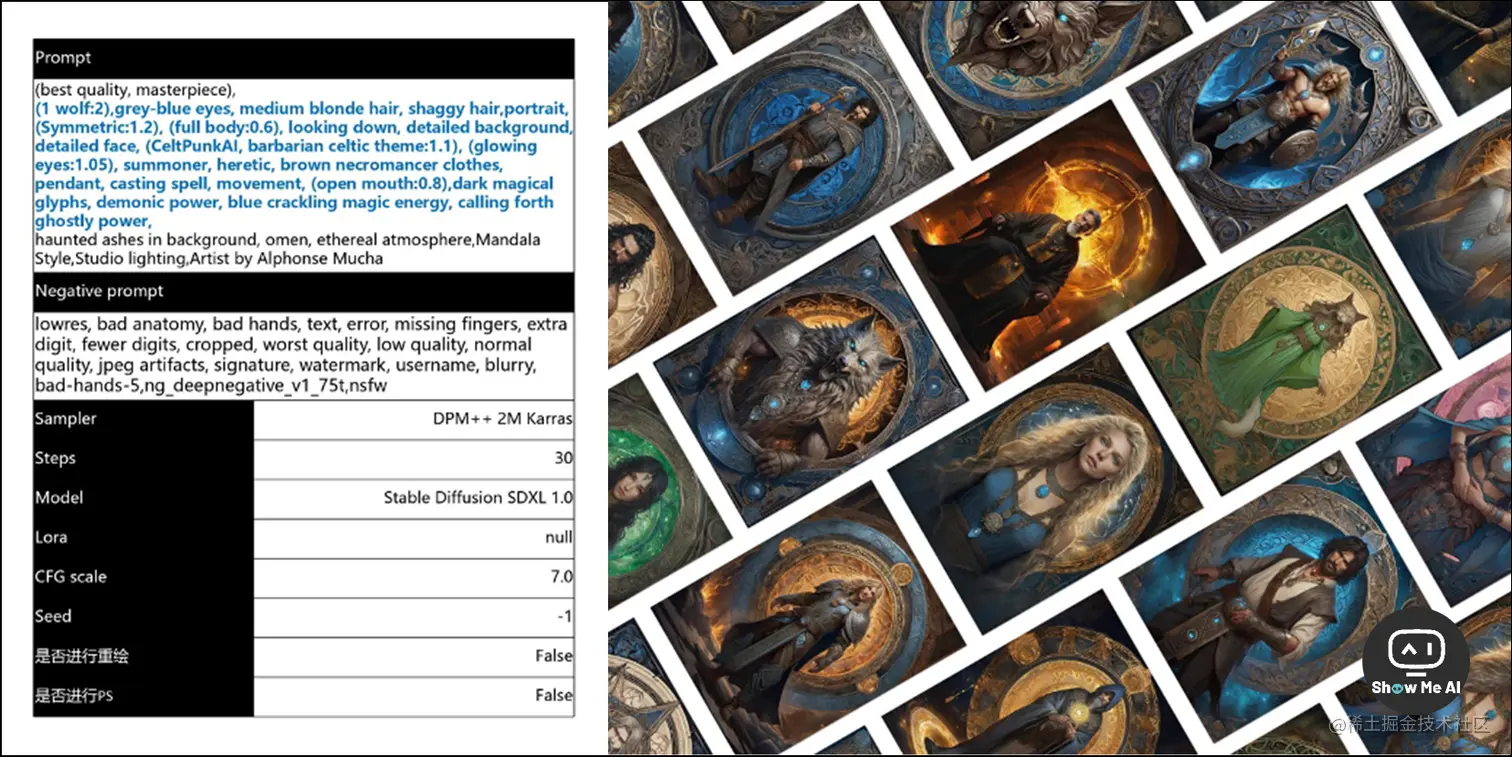 Prompt

(best quality, masterpiece), (1 wolf:2),grey-blue eyes, medium blonde hair, shaggy hair,portrait, (Symmetric:1.2), (full body:0.6), looking down, detailed background, detailed face, (CeltPunkAI, barbarian celtic theme:1.1), (glowing eyes:1.05), summoner, heretic, brown necromancer clothes, pendant, casting spell, movement, (open mouth:0.8),dark magical glyphs, demonic power, blue crackling magic energy, calling forth ghostly power, haunted ashes in background, omen, ethereal atmosphere,Mandala Style,Studio lighting,Artist by Alphonse Mucha

Negative prompt

lowres, bad anatomy, bad hands, text, error, missing fingers, extra digit, fewer digits, cropped, worst quality, low quality, normal quality, jpeg artifacts, signature, watermark, username, blurry, bad-hands-5,ng_deepnegative_v1_75t,nsfw

Sampler
DPM++ 2M Karras

Steps
30

Model
Stable Diffusion SDXL 1.0

Lora
null

CFG scale
7.0

Seed
-1

是否进行重绘
False

是否进行PS
False

Show Me AI

@稀土掘金技术社区